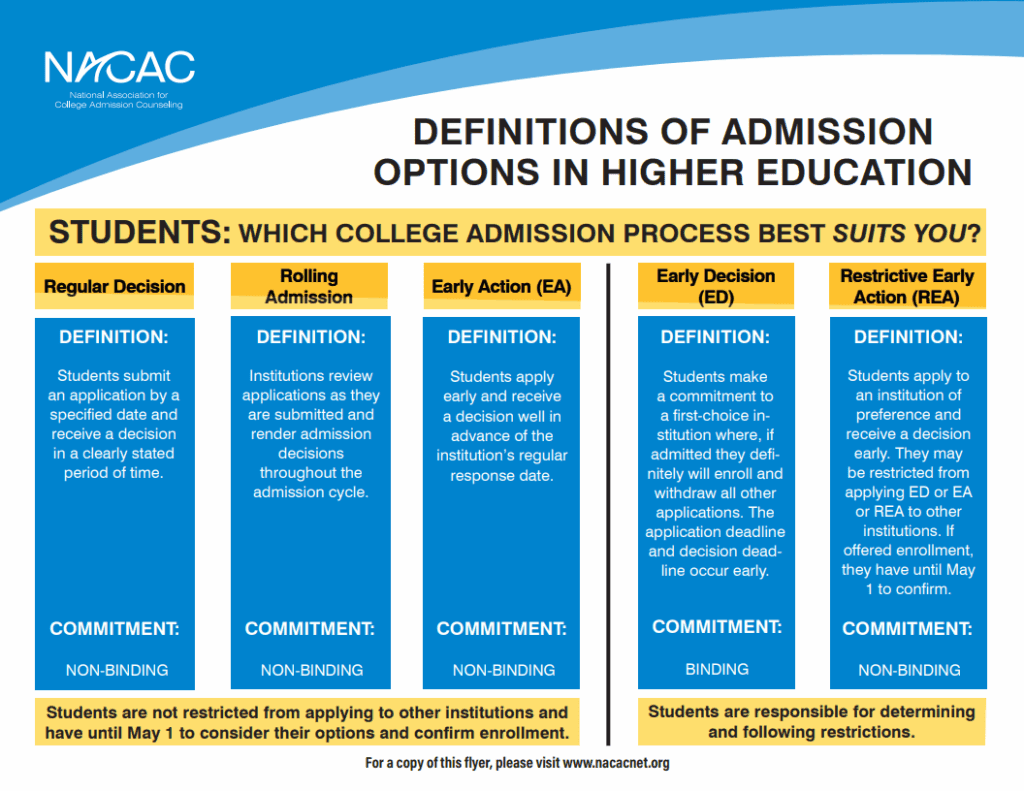 NACAC
National Association for College Admission Counseling

DEFINITIONS OF ADMISSION OPTIONS IN HIGHER EDUCATION

STUDENTS: WHICH COLLEGE ADMISSION PROCESS BEST SUITS YOU?

Regular Decision

DEFINITION:

Students submit an application by a specified date and receive a decision in a clearly stated period of time.

COMMITMENT:

NON-BINDING

Rolling Admission

DEFINITION:

Institutions review applications as they are submitted and render admission decisions throughout the admission cycle.

COMMITMENT:

NON-BINDING

Early Action (EA)

DEFINITION:

Students apply early and receive a decision well in advance of the institution's regular response date.

COMMITMENT:

NON-BINDING

Students are not restricted from applying to other institutions and have until May 1 to consider their options and confirm enrollment.

Early Decision (ED)

DEFINITION:

Students make a commitment to a first-choice institution where, if admitted they definitely will enroll and withdraw all other applications. The application deadline and decision deadline occur early.

COMMITMENT:

BINDING

Restrictive Early Action (REA)

DEFINITION:

Students apply to an institution of preference and receive a decision early. They may be restricted from applying ED or EA or REA to other institutions. If offered enrollment, they have until May 1 to confirm.

COMMITMENT:

NON-BINDING

Students are responsible for determining and following restrictions.

For a copy of this flyer, please visit www.nacacnet.org